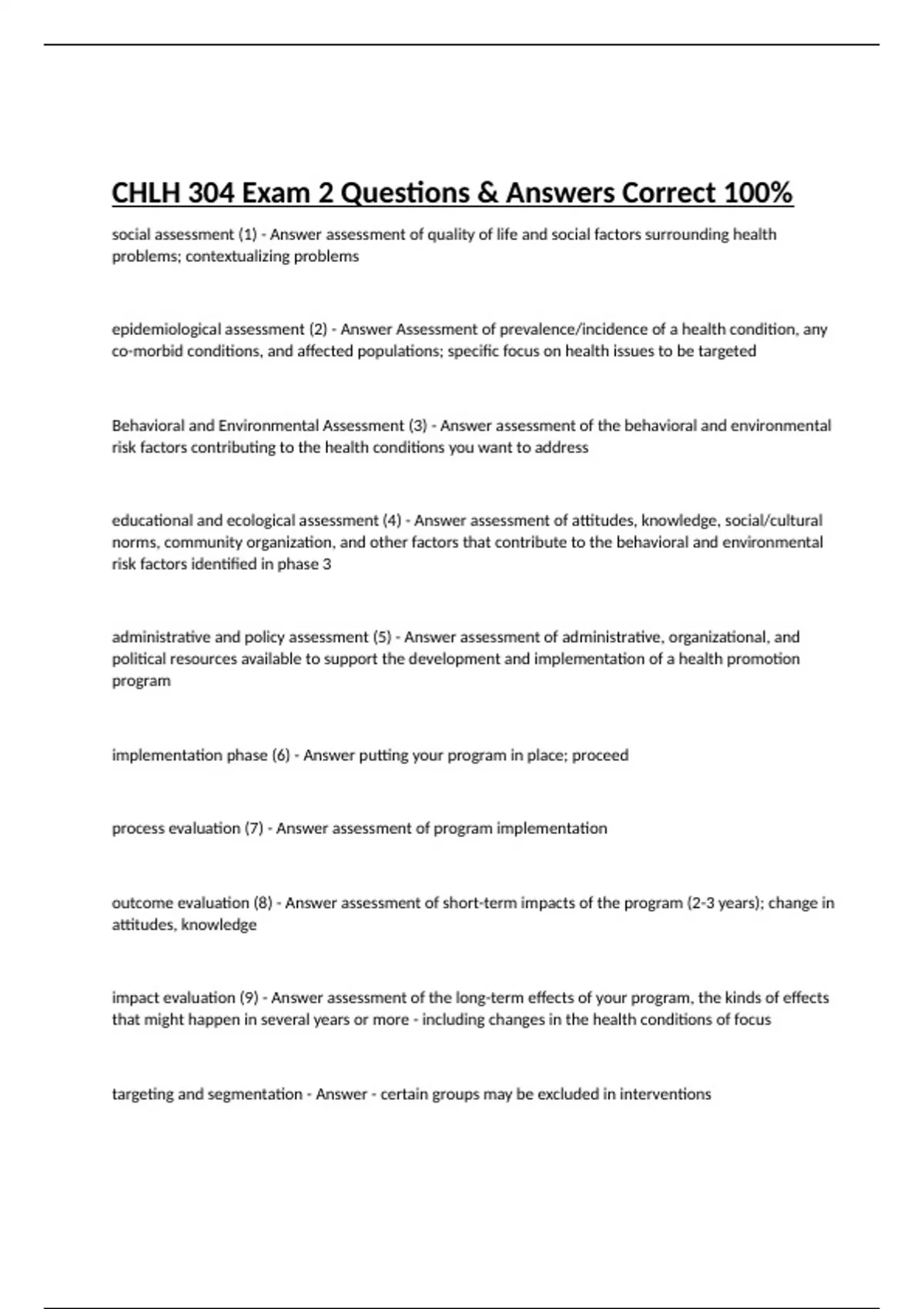 CHLH 304 Exam 2 Questions & Answers Correct 100%

social assessment (1) - Answer assessment of quality of life and social factors surrounding health problems; contextualizing problems

epidemiological assessment (2) - Answer Assessment of prevalence/incidence of a health condition, any co-morbid conditions, and affected populations; specific focus on health issues to be targeted

Behavioral and Environmental Assessment (3) - Answer assessment of the behavioral and environmental risk factors contributing to the health conditions you want to address

educational and ecological assessment (4) - Answer assessment of attitudes, knowledge, social/cultural norms, community organization, and other factors that contribute to the behavioral and environmental risk factors identified in phase 3

administrative and policy assessment (5) - Answer assessment of administrative, organizational, and political resources available to support the development and implementation of a health promotion program

implementation phase (6) - Answer putting your program in place; proceed

process evaluation (7) - Answer assessment of program implementation

outcome evaluation (8) - Answer assessment of short-term impacts of the program (2-3 years); change in attitudes, knowledge

impact evaluation (9) - Answer assessment of the long-term effects of your program, the kinds of effects that might happen in several years or more - including changes in the health conditions of focus

targeting and segmentation - Answer - certain groups may be excluded in interventions